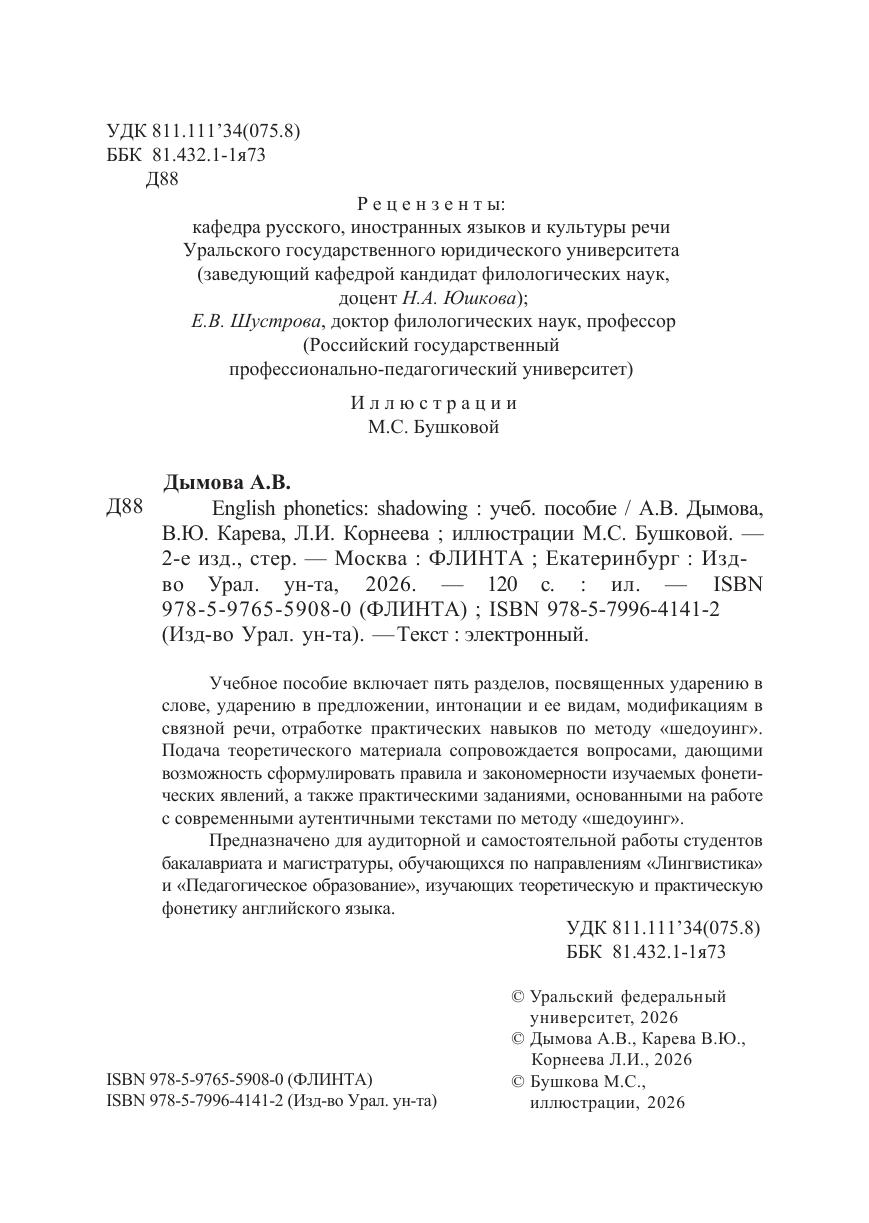 УДК 811.111'34(075.8)
ББК 81.432.1-1я73
Д88

Рецензенты:
кафедра русского, иностранных языков и культуры речи Уральского государственного юридического университета (заведующий кафедрой кандидат филологических наук, доцент Н.А. Юшкова);
Е.В. Шустрова, доктор филологических наук, профессор (Российский государственный профессионально-педагогический университет)

Иллюстрации
М.С. Бушковой

Дымова А.В.
Д88 English phonetics: shadowing : учеб. пособие / А.В. Дымова, В.Ю. Карева, Л.И. Корнеева ; иллюстрации М.С. Бушковой. — 2-е изд., стер. — Москва : ФЛИНТА ; Екатеринбург : Изд-во Урал. ун-та, 2026. — 120 с. : ил. — ISBN 978-5-9765-5908-0 (ФЛИНТА) ; ISBN 978-5-7996-4141-2 (Изд-во Урал. ун-та). — Текст : электронный.

Учебное пособие включает пять разделов, посвященных ударению в слове, ударению в предложении, интонации и ее видам, модификациям в связной речи, отработке практических навыков по методу «шедоуинг». Подача теоретического материала сопровождается вопросами, дающими возможность сформулировать правила и закономерности изучаемых фонетических явлений, а также практическими заданиями, основанными на работе с современными аутентичными текстами по методу «шедоуинг».

Предназначено для аудиторной и самостоятельной работы студентов бакалавриата и магистратуры, обучающихся по направлениям «Лингвистика» и «Педагогическое образование», изучающих теоретическую и практическую фонетику английского языка.

УДК 811.111'34(075.8)
ББК 81.432.1-1я73

ISBN 978-5-9765-5908-0 (ФЛИНТА)
ISBN 978-5-7996-4141-2 (Изд-во Урал. ун-та)

© Уральский федеральный университет, 2026
© Дымова А.В., Карева В.Ю., Корнеева Л.И., 2026
© Бушкова М.С., иллюстрации, 2026